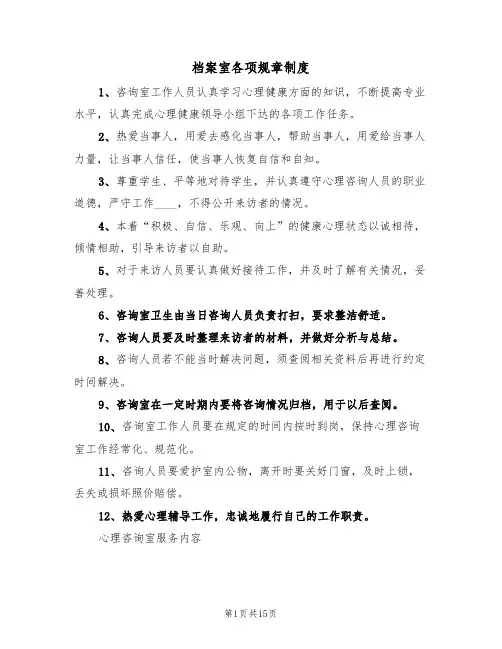 档案室各项规章制度

1、咨询室工作人员认真学习心理健康方面的知识，不断提高专业水平，认真完成心理健康领导小组下达的各项工作任务。

2、热爱当事人，用爱去感化当事人，帮助当事人，用爱给当事人力量，让当事人信任，使当事人恢复自信和自知。

3、尊重学生、平等地对待学生，并认真遵守心理咨询人员的职业道德，严守工作____，不得公开来访者的情况。

4、本着“积极、自信、乐观、向上”的健康心理状态以诚相待，倾情相助，引导来访者以自助。

5、对于来访人员要认真做好接待工作，并及时了解有关情况，妥善处理。

6、咨询室卫生由当日咨询人员负责打扫，要求整洁舒适。

7、咨询人员要及时整理来访者的材料，并做好分析与总结。

8、咨询人员若不能当时解决问题，须查阅相关资料后再进行约定时间解决。

9、咨询室在一定时期内要将咨询情况归档，用于以后查阅。

10、咨询室工作人员要在规定的时间内按时到岗，保持心理咨询室工作经常化、规范化。

11、咨询人员要爱护室内公物，离开时要关好门窗，及时上锁，丢失或损坏照价赔偿。

12、热爱心理辅导工作，忠诚地履行自己的工作职责。

心理咨询室服务内容

第1页共15页